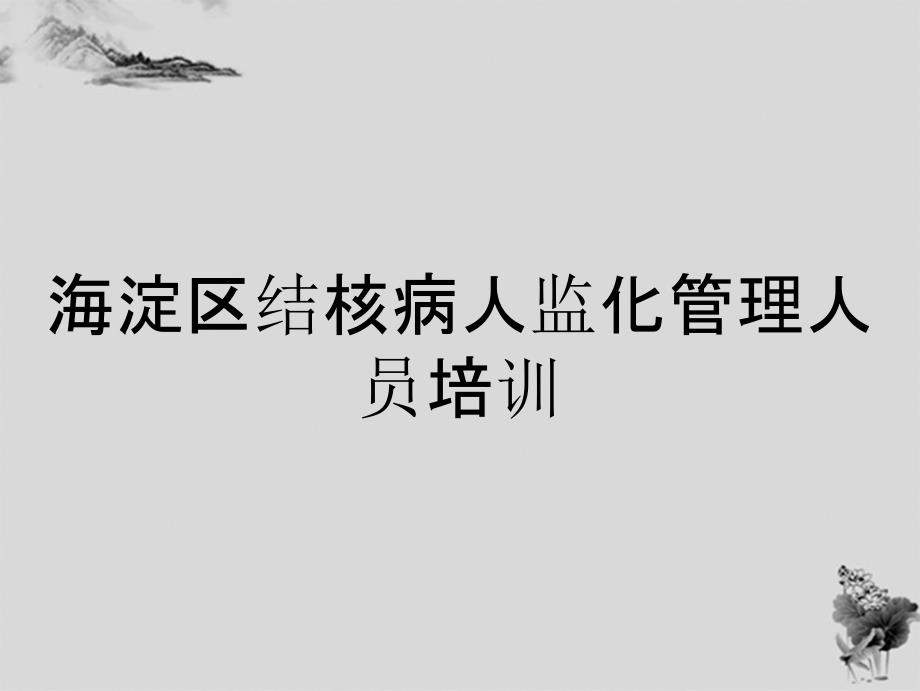 海淀区结核病人监化管理人员培训